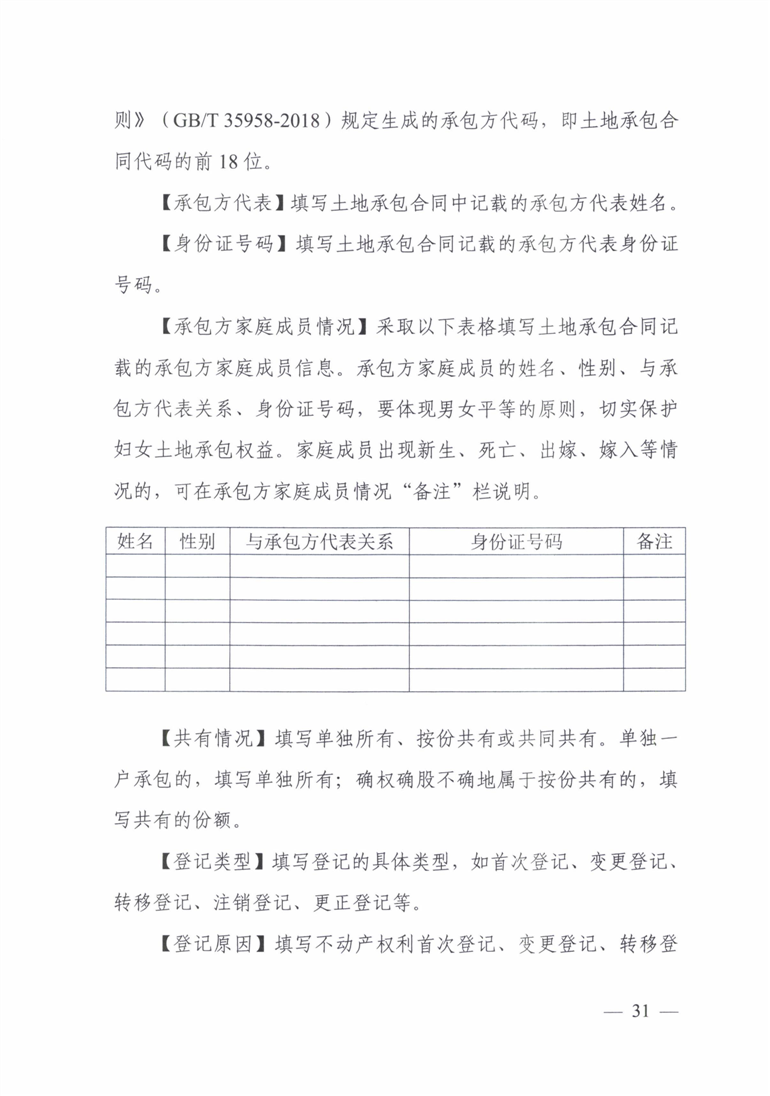 则》（GB/T 35958-2018）规定生成的承包方代码，即土地承包合同代码的前 18 位。

【承包方代表】填写土地承包合同中记载的承包方代表姓名。

【身份证号码】填写土地承包合同记载的承包方代表身份证号码。

【承包方家庭成员情况】采取以下表格填写土地承包合同记载的承包方家庭成员信息。承包方家庭成员的姓名、性别、与承包方代表关系、身份证号码，要体现男女平等的原则，切实保护妇女土地承包权益。家庭成员出现新生、死亡、出嫁、嫁入等情况的，可在承包方家庭成员情况“备注”栏说明。

| 姓名 | 性别 | 与承包方代表关系 | 身份证号码 | 备注 |
|---|---|---|---|---|
| | | | | |
| | | | | |
| | | | | |
| | | | | |
| | | | | |
| | | | | |

【共有情况】填写单独所有、按份共有或共同共有。单独一户承包的，填写单独所有；确权确股不确地属于按份共有的，填写共有的份额。

【登记类型】填写登记的具体类型，如首次登记、变更登记、转移登记、注销登记、更正登记等。

【登记原因】填写不动产权利首次登记、变更登记、转移登

— 31 —